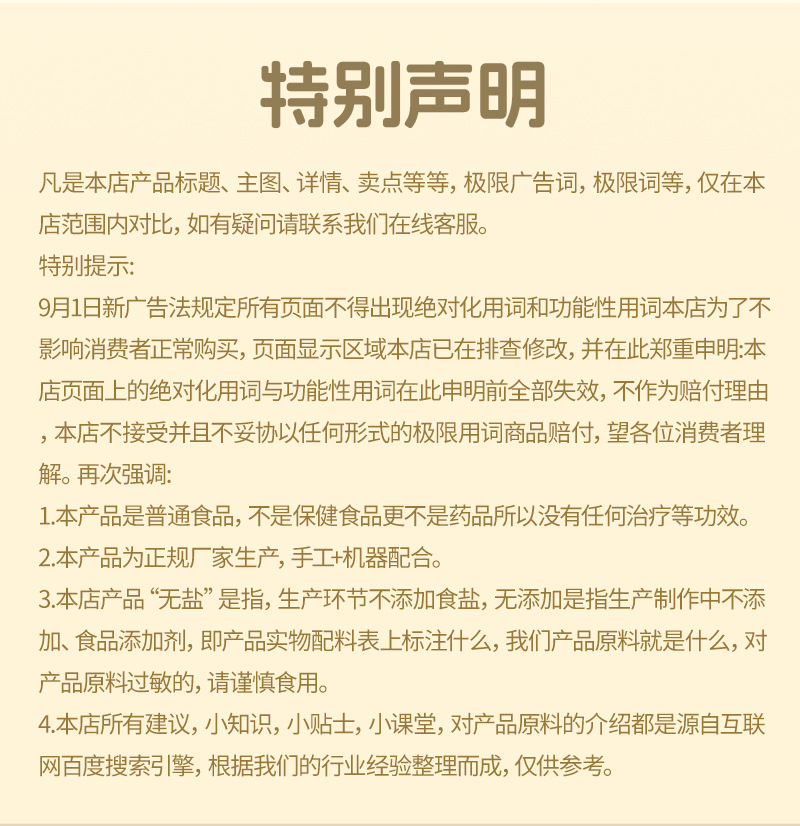 特别声明

凡是本店产品标题、主图、详情、卖点等等，极限广告词，极限词等，仅在本店范围内对比，如有疑问请联系我们在线客服。
特别提示:
9月1日新广告法规定所有页面不得出现绝对化用词和功能性用词本店为了不影响消费者正常购买，页面显示区域本店已在排查修改，并在此郑重申明:本店页面上的绝对化用词与功能性用词在此申明前全部失效，不作为赔付理由，本店不接受并且不妥协以任何形式的极限用词商品赔付，望各位消费者理解。再次强调:
1.本产品是普通食品，不是保健食品更不是药品所以没有任何治疗等功效。
2.本产品为正规厂家生产，手工+机器配合。
3.本店产品“无盐”是指，生产环节不添加食盐，无添加是指生产制作中不添加、食品添加剂，即产品实物配料表上标注什么，我们产品原料就是什么，对产品原料过敏的，请谨慎食用。
4.本店所有建议，小知识，小贴士，小课堂，对产品原料的介绍都是源自互联网百度搜索引擎，根据我们的行业经验整理而成，仅供参考。